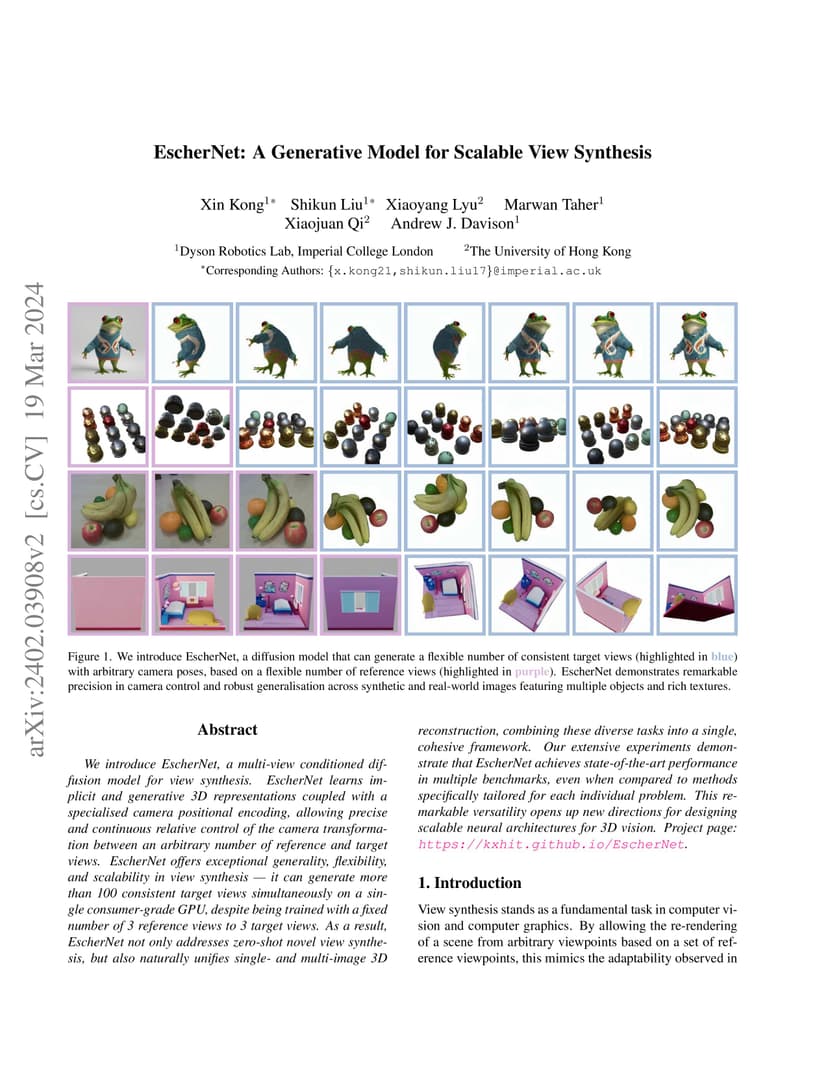 arXiv:2402.03908v2 [cs.CV] 19 Mar 2024

EscherNet: A Generative Model for Scalable View Synthesis

Xin Kong$^{1*}$ Shikun Liu$^{1*}$ Xiaoyang Lyu$^{2}$ Marwan Taher$^{1}$ Xiaojuan Qi$^{2}$ Andrew J. Davison$^{1}$

$^{1}$Dyson Robotics Lab, Imperial College London $^{2}$The University of Hong Kong

$^{*}$Corresponding Authors: {x.kong21,shikun.liu17}@imperial.ac.uk

Figure 1. We introduce EscherNet, a diffusion model that can generate a flexible number of consistent target views (highlighted in blue) with arbitrary camera poses, based on a flexible number of reference views (highlighted in purple). EscherNet demonstrates remarkable precision in camera control and robust generalisation across synthetic and real-world images featuring multiple objects and rich textures.

Abstract

We introduce EscherNet, a multi-view conditioned diffusion model for view synthesis. EscherNet learns implicit and generative 3D representations coupled with a specialised camera positional encoding, allowing precise and continuous relative control of the camera transformation between an arbitrary number of reference and target views. EscherNet offers exceptional generality, flexibility, and scalability in view synthesis — it can generate more than 100 consistent target views simultaneously on a single consumer-grade GPU, despite being trained with a fixed number of 3 reference views to 3 target views. As a result, EscherNet not only addresses zero-shot novel view synthesis, but also naturally unifies single- and multi-image 3D reconstruction, combining these diverse tasks into a single, cohesive framework. Our extensive experiments demonstrate that EscherNet achieves state-of-the-art performance in multiple benchmarks, even when compared to methods specifically tailored for each individual problem. This remarkable versatility opens up new directions for designing scalable neural architectures for 3D vision. Project page: https://kxhit.github.io/EscherNet.

1. Introduction

View synthesis stands as a fundamental task in computer vision and computer graphics. By allowing the re-rendering of a scene from arbitrary viewpoints based on a set of reference viewpoints, this mimics the adaptability observed in